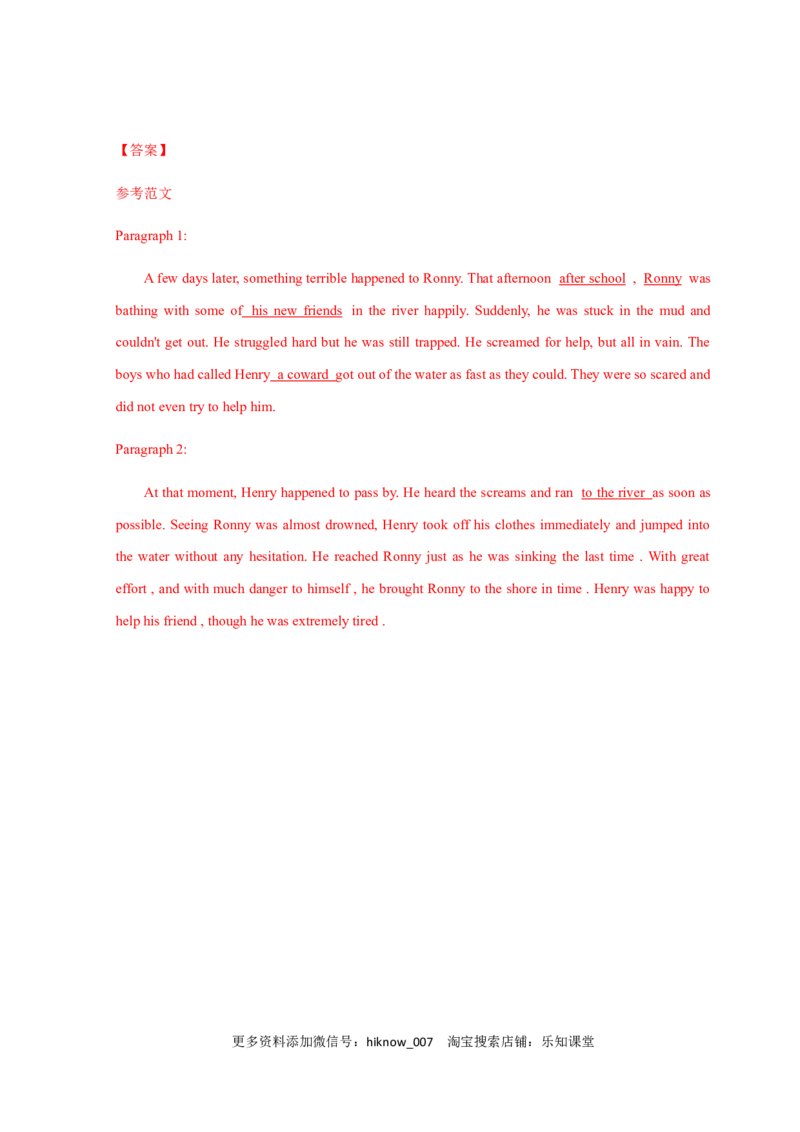 【答案】

参考范文

Paragraph 1:

A few days later, something terrible happened to Ronny. That afternoon after school , Ronny was bathing with some of his new friends in the river happily. Suddenly, he was stuck in the mud and couldn't get out. He struggled hard but he was still trapped. He screamed for help, but all in vain. The boys who had called Henry a coward got out of the water as fast as they could. They were so scared and did not even try to help him.

Paragraph 2:

At that moment, Henry happened to pass by. He heard the screams and ran to the river as soon as possible. Seeing Ronny was almost drowned, Henry took off his clothes immediately and jumped into the water without any hesitation. He reached Ronny just as he was sinking the last time . With great effort , and with much danger to himself , he brought Ronny to the shore in time . Henry was happy to help his friend , though he was extremely tired .

更多资料添加微信号：hiknow_007 淘宝搜索店铺：乐知课堂